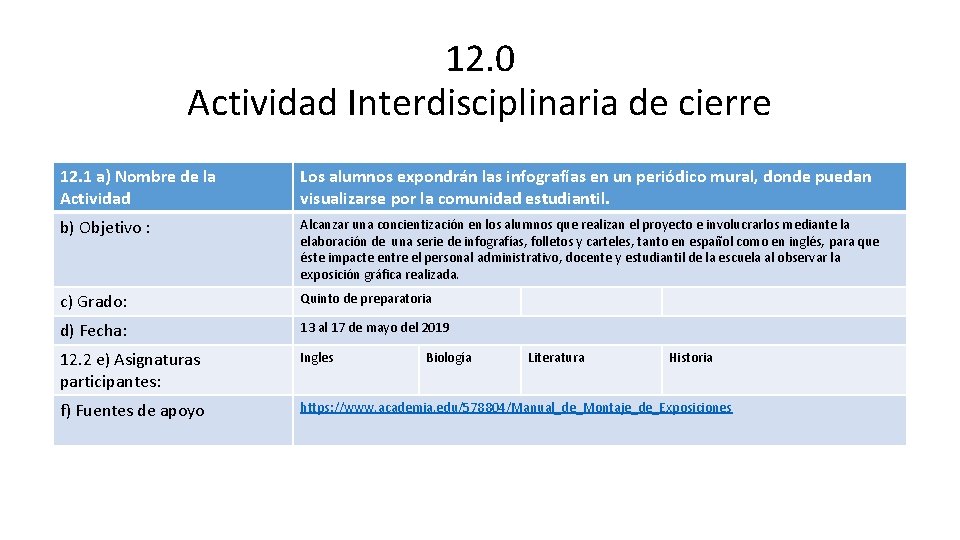 12.0
Actividad Interdisciplinaria de cierre

| 12.1 a) Nombre de la Actividad | Los alumnos expondrán las infografías en un periódico mural, donde puedan visualizarse por la comunidad estudiantil. | | | |
|---|---|---|---|---|
| b) Objetivo : | Alcanzar una concientización en los alumnos que realizan el proyecto e involucrarlos mediante la elaboración de una serie de infografías, folletos y carteles, tanto en español como en inglés, para que éste impacte entre el personal administrativo, docente y estudiantil de la escuela al observar la exposición gráfica realizada. | | | |
| c) Grado: | Quinto de preparatoria | | | |
| d) Fecha: | 13 al 17 de mayo del 2019 | | | |
| 12.2 e) Asignaturas participantes: | Ingles | Biología | Literatura | Historia |
| f) Fuentes de apoyo | https://www.academia.edu/578804/Manual_de_Montaje_de_Exposiciones | | | |